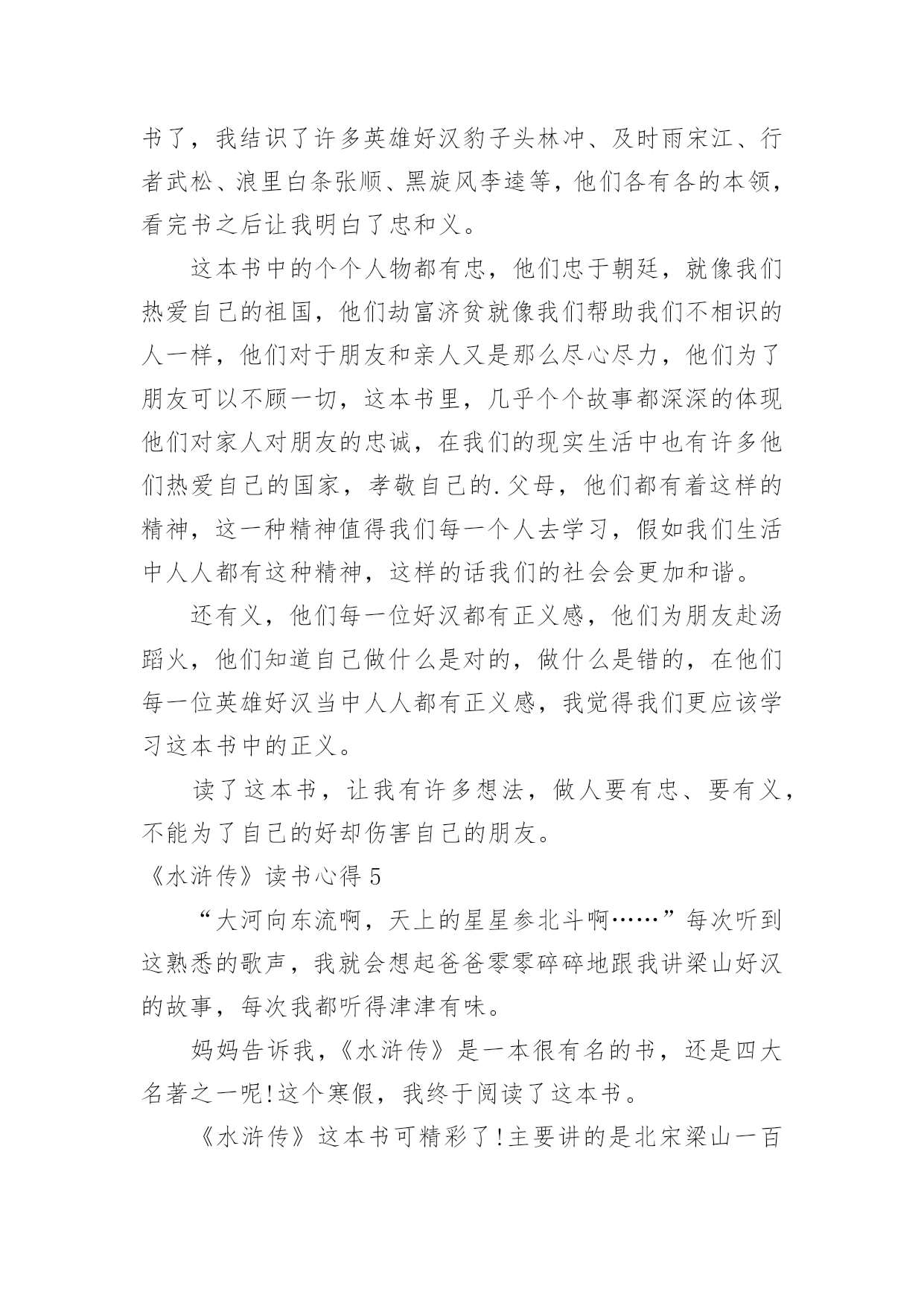 书了，我结识了许多英雄好汉豹子头林冲、及时雨宋江、行者武松、浪里白条张顺、黑旋风李逵等，他们各有各的本领，看完书之后让我明白了忠和义。

这本书中的个个人物都有忠，他们忠于朝廷，就像我们热爱自己的祖国，他们劫富济贫就像我们帮助我们不相识的人一样，他们对于朋友和亲人又是那么尽心尽力，他们为了朋友可以不顾一切，这本书里，几乎个个故事都深深的体现他们对家人对朋友的忠诚，在我们的现实生活中也有许多他们热爱自己的国家，孝敬自己的.父母，他们都有着这样的精神，这一种精神值得我们每一个人去学习，假如我们生活中人人都有这种精神，这样的话我们的社会会更加和谐。

还有义，他们每一位好汉都有正义感，他们为朋友赴汤蹈火，他们知道自己做什么是对的，做什么是错的，在他们每一位英雄好汉当中人人都有正义感，我觉得我们更应该学习这本书中的正义。

读了这本书，让我有许多想法，做人要有忠、要有义，不能为了自己的好却伤害自己的朋友。

《水浒传》读书心得 5

“大河向东流啊，天上的星星参北斗啊……”每次听到这熟悉的歌声，我就会想起爸爸零零碎碎地跟我讲梁山好汉的故事，每次我都听得津津有味。

妈妈告诉我，《水浒传》是一本很有名的书，还是四大名著之一呢!这个寒假，我终于阅读了这本书。

《水浒传》这本书可精彩了!主要讲的是北宋梁山一百